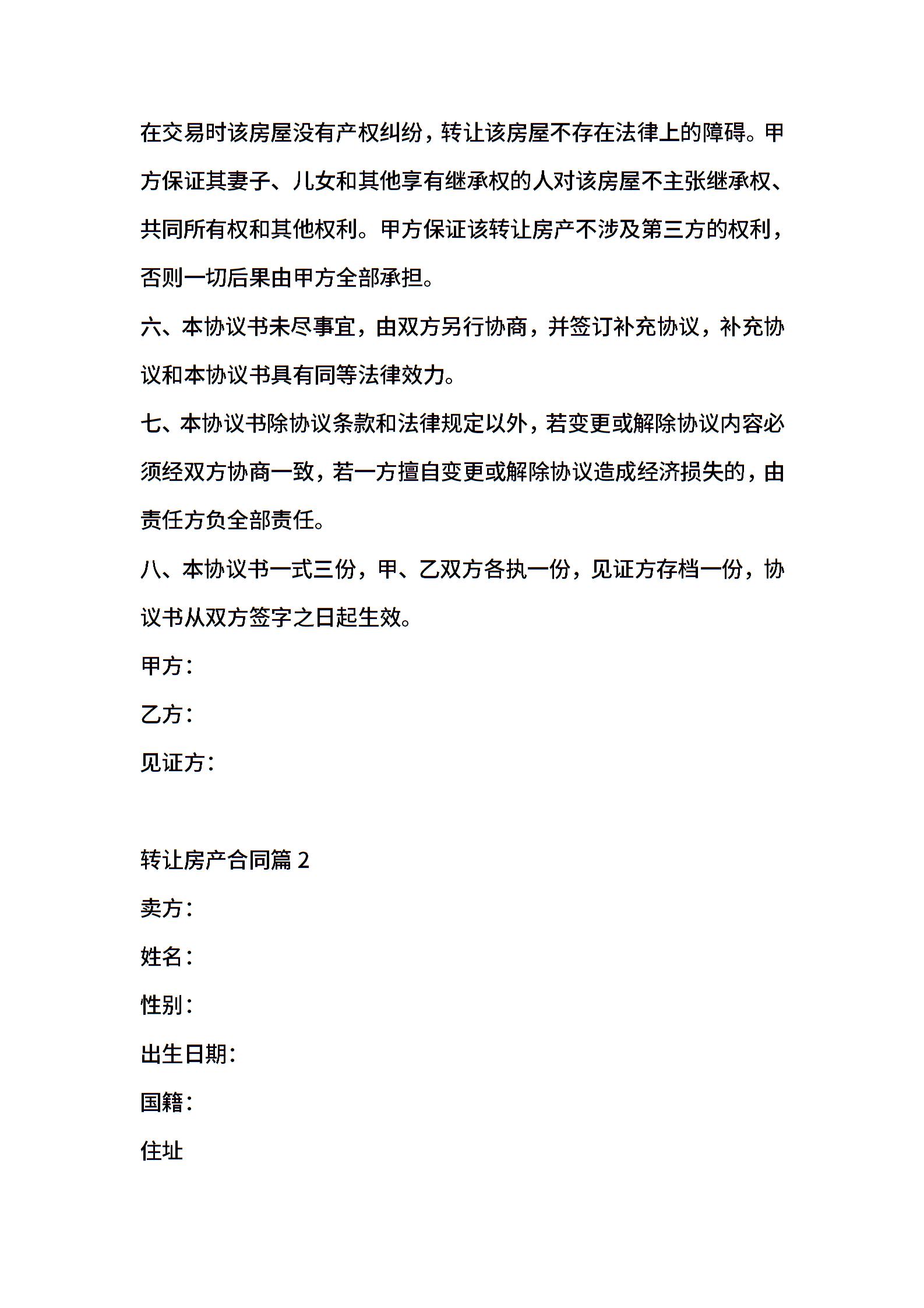 在交易时该房屋没有产权纠纷，转让该房屋不存在法律上的障碍。甲方保证其妻子、儿女和其他享有继承权的人对该房屋不主张继承权、共同所有权和其他权利。甲方保证该转让房产不涉及第三方的权利，否则一切后果由甲方全部承担。

六、本协议书未尽事宜，由双方另行协商，并签订补充协议，补充协议和本协议书具有同等法律效力。

七、本协议书除协议条款和法律规定以外，若变更或解除协议内容必须经双方协商一致，若一方擅自变更或解除协议造成经济损失的，由责任方负全部责任。

八、本协议书一式三份，甲、乙双方各执一份，见证方存档一份，协议书从双方签字之日起生效。

甲方：

乙方：

见证方：

转让房产合同篇 2

卖方：

姓名：

性别：

出生日期：

国籍：

住址